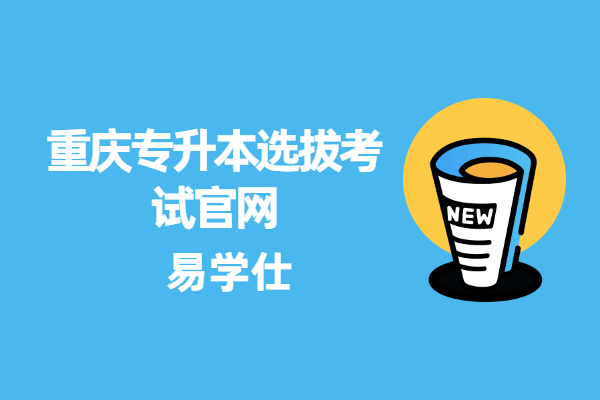 重庆专升本选拔考试官网

易学仕

NEW